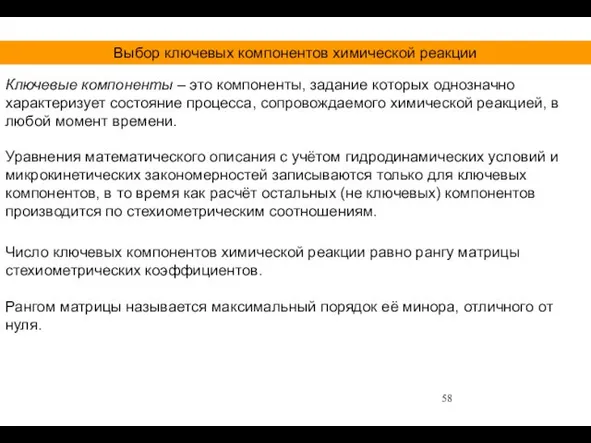 Выбор ключевых компонентов химической реакции

Ключевые компоненты – это компоненты, задание которых однозначно характеризует состояние процесса, сопровождаемого химической реакцией, в любой момент времени.

Уравнения математического описания с учётом гидродинамических условий и микрокинетических закономерностей записываются только для ключевых компонентов, в то время как расчёт остальных (не ключевых) компонентов производится по стехиометрическим соотношениям.

Число ключевых компонентов химической реакции равно рангу матрицы стехиометрических коэффициентов.

Рангом матрицы называется максимальный порядок её минора, отличного от нуля.

58